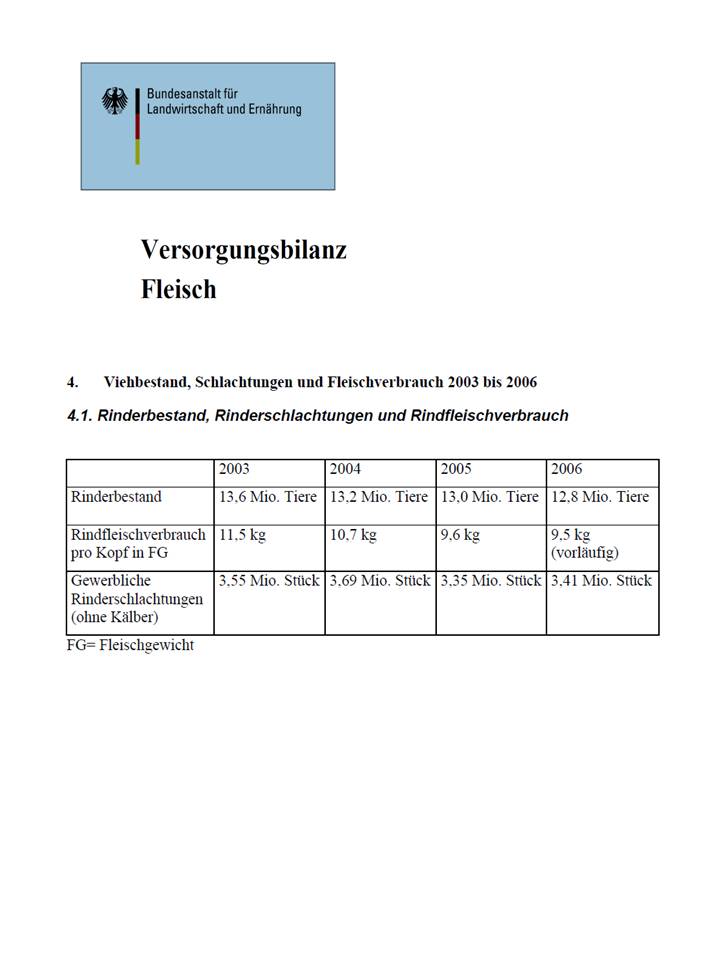 Bundesanstalt für Landwirtschaft und Ernährung

Versorgungsbilanz
Fleisch

4. Viehbestand, Schlachtungen und Fleischverbrauch 2003 bis 2006

4.1. Rinderbestand, Rinderschlachtungen und Rindfleischverbrauch

| | 2003 | 2004 | 2005 | 2006 |
|---|---|---|---|---|
| Rinderbestand | 13,6 Mio. Tiere | 13,2 Mio. Tiere | 13,0 Mio. Tiere | 12,8 Mio. Tiere |
| Rindfleischverbrauch pro Kopf in FG | 11,5 kg | 10,7 kg | 9,6 kg | 9,5 kg (vorläufig) |
| Gewerbliche Rinderschlachtungen (ohne Kälber) | 3,55 Mio. Stück | 3,69 Mio. Stück | 3,35 Mio. Stück | 3,41 Mio. Stück |

FG= Fleischgewicht